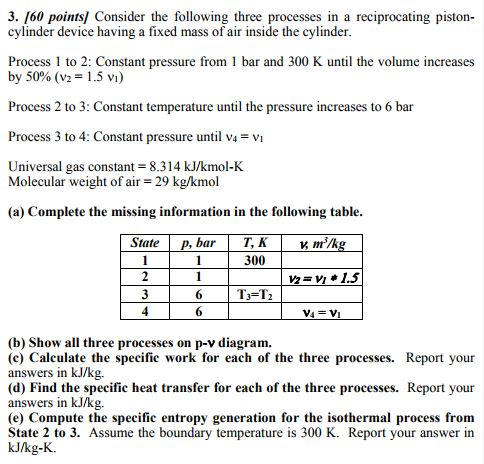 3. [60 points] Consider the following three processes in a reciprocating piston-cylinder device having a fixed mass of air inside the cylinder.

Process 1 to 2: Constant pressure from 1 bar and 300 K until the volume increases by 50% ($v_2 = 1.5\ v_1$)

Process 2 to 3: Constant temperature until the pressure increases to 6 bar

Process 3 to 4: Constant pressure until $v_4 = v_1$

Universal gas constant = 8.314 kJ/kmol-K
Molecular weight of air = 29 kg/kmol

(a) Complete the missing information in the following table.

| State | p, bar | T, K | v, $m^3/kg$ |
|---|---|---|---|
| 1 | 1 | 300 | |
| 2 | 1 | | $v_2 = v_1 * 1.5$ |
| 3 | 6 | $T_3=T_2$ | |
| 4 | 6 | | $v_4 = v_1$ |

(b) Show all three processes on p-v diagram.
(c) Calculate the specific work for each of the three processes. Report your answers in kJ/kg.
(d) Find the specific heat transfer for each of the three processes. Report your answers in kJ/kg.
(e) Compute the specific entropy generation for the isothermal process from State 2 to 3. Assume the boundary temperature is 300 K. Report your answer in kJ/kg-K.